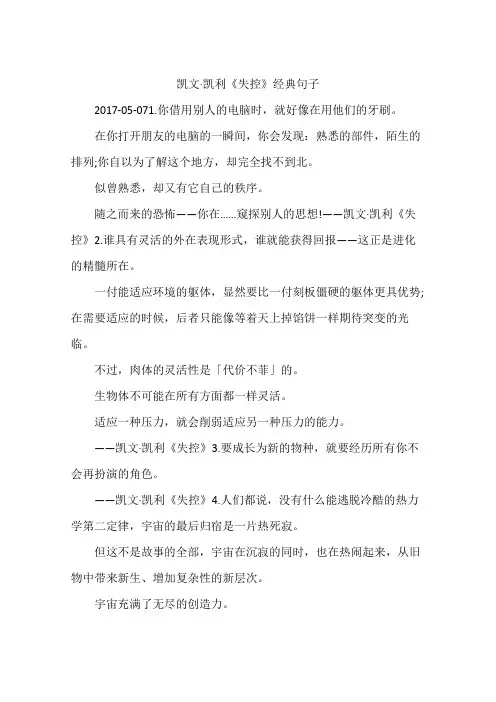 凯文·凯利《失控》经典句子

2017-05-071.你借用别人的电脑时，就好像在用他们的牙刷。

在你打开朋友的电脑的一瞬间，你会发现：熟悉的部件，陌生的排列;你自以为了解这个地方，却完全找不到北。

似曾熟悉，却又有它自己的秩序。

随之而来的恐怖——你在……窥探别人的思想!——凯文·凯利《失控》2.谁具有灵活的外在表现形式，谁就能获得回报——这正是进化的精髓所在。

一付能适应环境的躯体，显然要比一付刻板僵硬的躯体更具优势;在需要适应的时候，后者只能像等着天上掉馅饼一样期待突变的光临。

不过，肉体的灵活性是「代价不菲」的。

生物体不可能在所有方面都一样灵活。

适应一种压力，就会削弱适应另一种压力的能力。

——凯文·凯利《失控》3.要成长为新的物种，就要经历所有你不会再扮演的角色。

——凯文·凯利《失控》4.人们都说，没有什么能逃脱冷酷的热力学第二定律，宇宙的最后归宿是一片热死寂。

但这不是故事的全部，宇宙在沉寂的同时，也在热闹起来，从旧物中带来新生、增加复杂性的新层次。

宇宙充满了无尽的创造力。